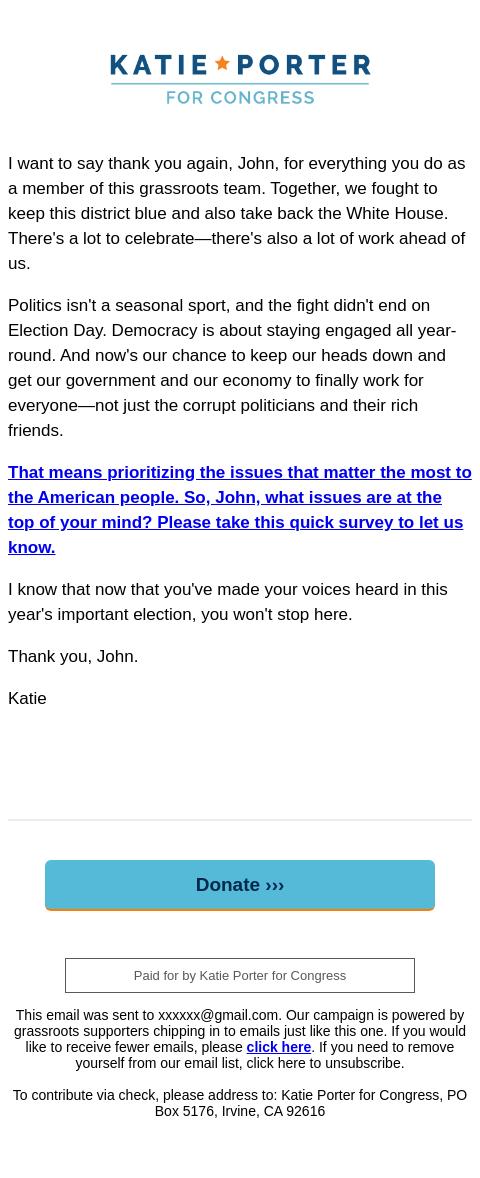 KATIE ★ PORTER
FOR CONGRESS

I want to say thank you again, John, for everything you do as a member of this grassroots team. Together, we fought to keep this district blue and also take back the White House. There's a lot to celebrate—there's also a lot of work ahead of us.

Politics isn't a seasonal sport, and the fight didn't end on Election Day. Democracy is about staying engaged all year-round. And now's our chance to keep our heads down and get our government and our economy to finally work for everyone—not just the corrupt politicians and their rich friends.

That means prioritizing the issues that matter the most to the American people. So, John, what issues are at the top of your mind? Please take this quick survey to let us know.

I know that now that you've made your voices heard in this year's important election, you won't stop here.

Thank you, John.

Katie

Donate ›››

Paid for by Katie Porter for Congress

This email was sent to xxxxxx@gmail.com. Our campaign is powered by grassroots supporters chipping in to emails just like this one. If you would like to receive fewer emails, please click here. If you need to remove yourself from our email list, click here to unsubscribe.

To contribute via check, please address to: Katie Porter for Congress, PO Box 5176, Irvine, CA 92616